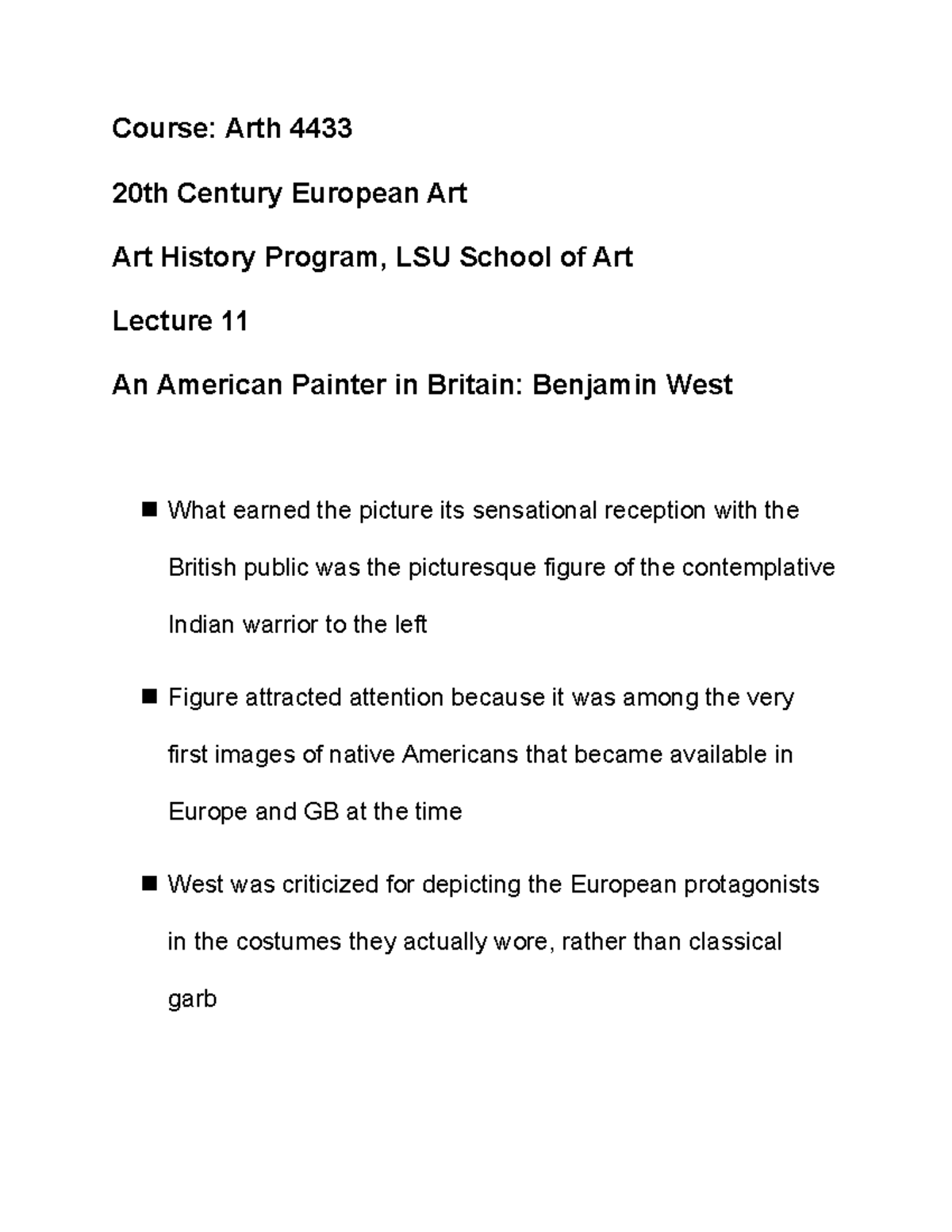 Course: Arth 4433

20th Century European Art

Art History Program, LSU School of Art

Lecture 11

An American Painter in Britain: Benjamin West

■ What earned the picture its sensational reception with the British public was the picturesque figure of the contemplative Indian warrior to the left

■ Figure attracted attention because it was among the very first images of native Americans that became available in Europe and GB at the time

■ West was criticized for depicting the European protagonists in the costumes they actually wore, rather than classical garb